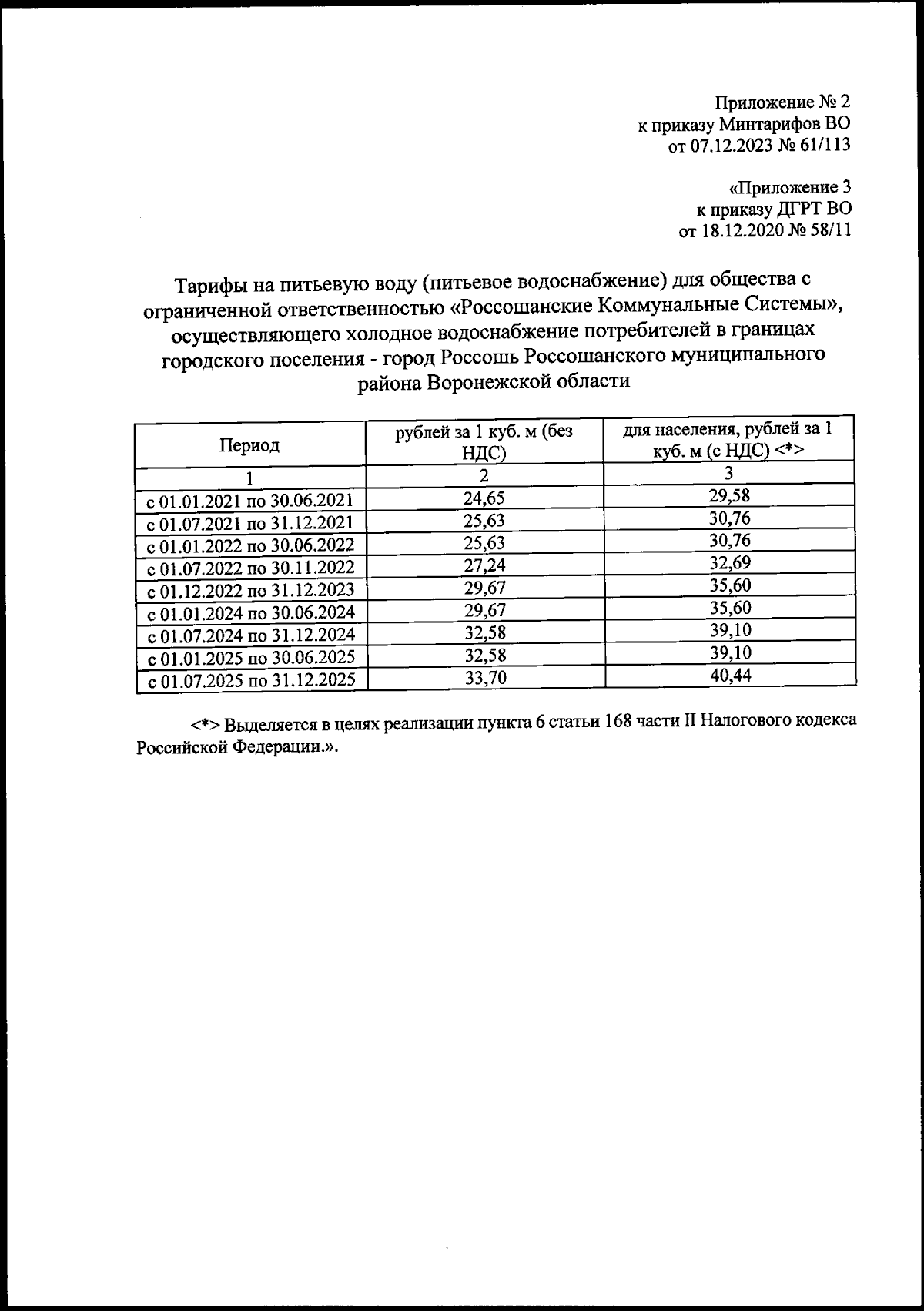 Приложение № 2
к приказу Минтарифов ВО
от 07.12.2023 № 61/113

«Приложение 3
к приказу ДГРТ ВО
от 18.12.2020 № 58/11

Тарифы на питьевую воду (питьевое водоснабжение) для общества с ограниченной ответственностью «Россошанские Коммунальные Системы», осуществляющего холодное водоснабжение потребителей в границах городского поселения - город Россошь Россошанского муниципального района Воронежской области

| Период | рублей за 1 куб. м (без НДС) | для населения, рублей за 1 куб. м (с НДС) <*> |
|---|---|---|
| 1 | 2 | 3 |
| с 01.01.2021 по 30.06.2021 | 24,65 | 29,58 |
| с 01.07.2021 по 31.12.2021 | 25,63 | 30,76 |
| с 01.01.2022 по 30.06.2022 | 25,63 | 30,76 |
| с 01.07.2022 по 30.11.2022 | 27,24 | 32,69 |
| с 01.12.2022 по 31.12.2023 | 29,67 | 35,60 |
| с 01.01.2024 по 30.06.2024 | 29,67 | 35,60 |
| с 01.07.2024 по 31.12.2024 | 32,58 | 39,10 |
| с 01.01.2025 по 30.06.2025 | 32,58 | 39,10 |
| с 01.07.2025 по 31.12.2025 | 33,70 | 40,44 |

<*> Выделяется в целях реализации пункта 6 статьи 168 части II Налогового кодекса Российской Федерации.».